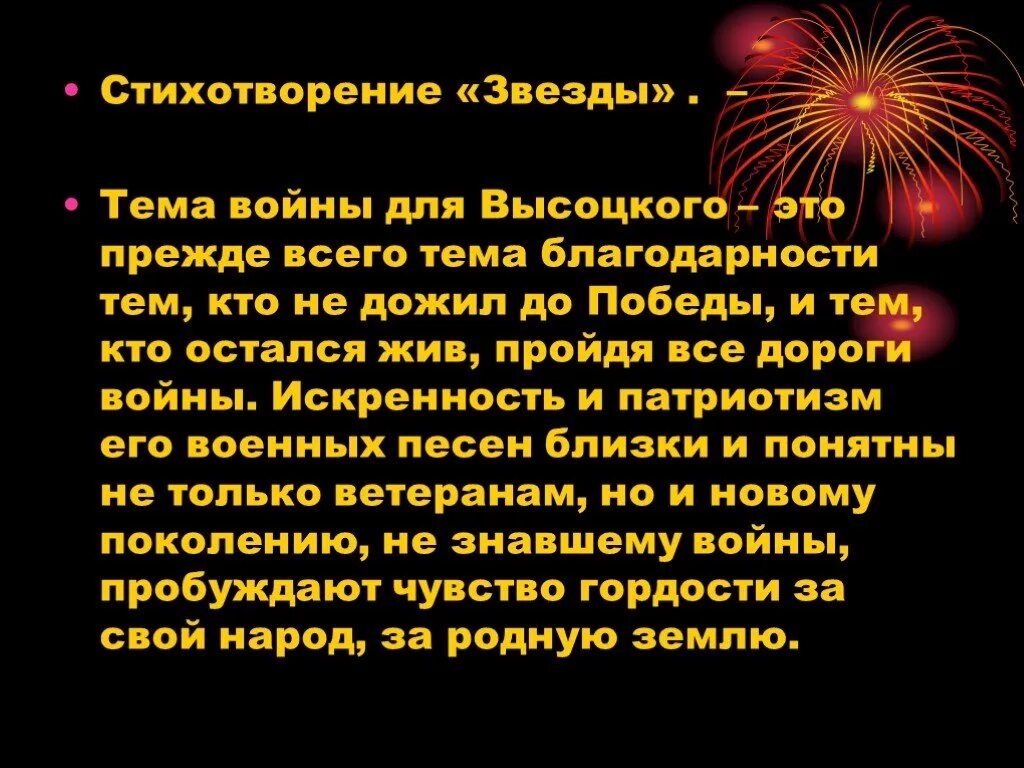 • Стихотворение «Звезды» . –

• Тема войны для Высоцкого – это прежде всего тема благодарности тем, кто не дожил до Победы, и тем, кто остался жив, пройдя все дороги войны. Искренность и патриотизм его военных песен близки и понятны не только ветеранам, но и новому поколению, не знавшему войны, пробуждают чувство гордости за свой народ, за родную землю.